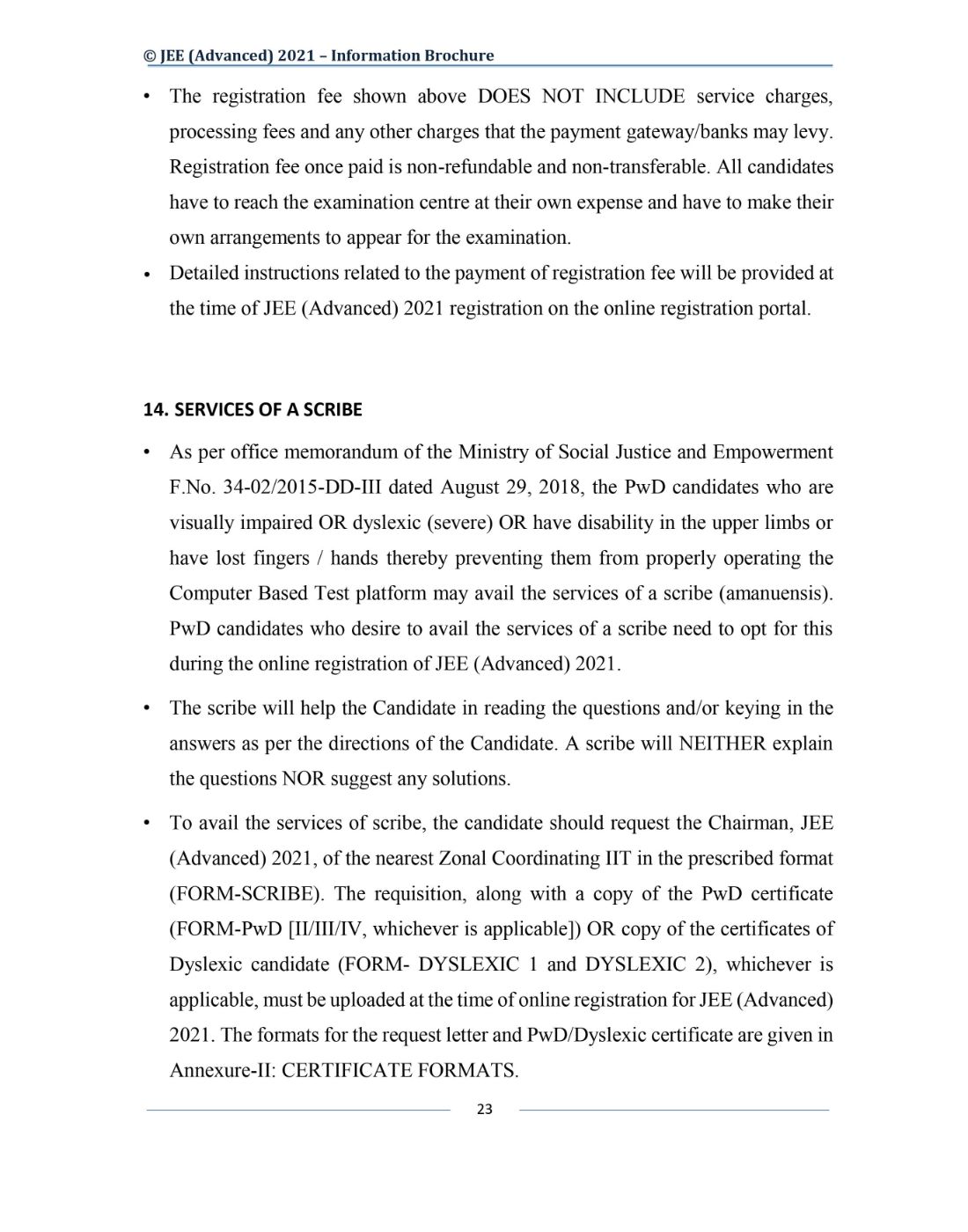 © JEE (Advanced) 2021 – Information Brochure

• The registration fee shown above DOES NOT INCLUDE service charges, processing fees and any other charges that the payment gateway/banks may levy. Registration fee once paid is non-refundable and non-transferable. All candidates have to reach the examination centre at their own expense and have to make their own arrangements to appear for the examination.

• Detailed instructions related to the payment of registration fee will be provided at the time of JEE (Advanced) 2021 registration on the online registration portal.

14. SERVICES OF A SCRIBE

• As per office memorandum of the Ministry of Social Justice and Empowerment F.No. 34-02/2015-DD-III dated August 29, 2018, the PwD candidates who are visually impaired OR dyslexic (severe) OR have disability in the upper limbs or have lost fingers / hands thereby preventing them from properly operating the Computer Based Test platform may avail the services of a scribe (amanuensis). PwD candidates who desire to avail the services of a scribe need to opt for this during the online registration of JEE (Advanced) 2021.

• The scribe will help the Candidate in reading the questions and/or keying in the answers as per the directions of the Candidate. A scribe will NEITHER explain the questions NOR suggest any solutions.

• To avail the services of scribe, the candidate should request the Chairman, JEE (Advanced) 2021, of the nearest Zonal Coordinating IIT in the prescribed format (FORM-SCRIBE). The requisition, along with a copy of the PwD certificate (FORM-PwD [II/III/IV, whichever is applicable]) OR copy of the certificates of Dyslexic candidate (FORM- DYSLEXIC 1 and DYSLEXIC 2), whichever is applicable, must be uploaded at the time of online registration for JEE (Advanced) 2021. The formats for the request letter and PwD/Dyslexic certificate are given in Annexure-II: CERTIFICATE FORMATS.

23